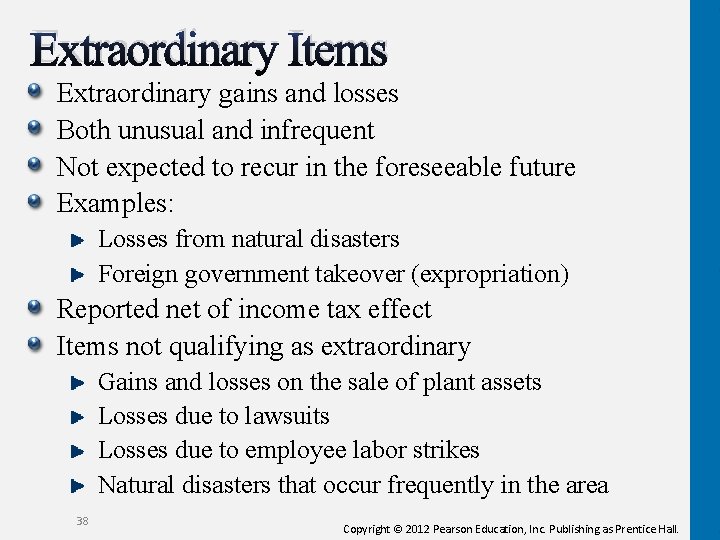 Extraordinary Items

Extraordinary gains and losses

Both unusual and infrequent

Not expected to recur in the foreseeable future

Examples:

Losses from natural disasters

Foreign government takeover (expropriation)

Reported net of income tax effect

Items not qualifying as extraordinary

Gains and losses on the sale of plant assets

Losses due to lawsuits

Losses due to employee labor strikes

Natural disasters that occur frequently in the area

38

Copyright © 2012 Pearson Education, Inc. Publishing as Prentice Hall.